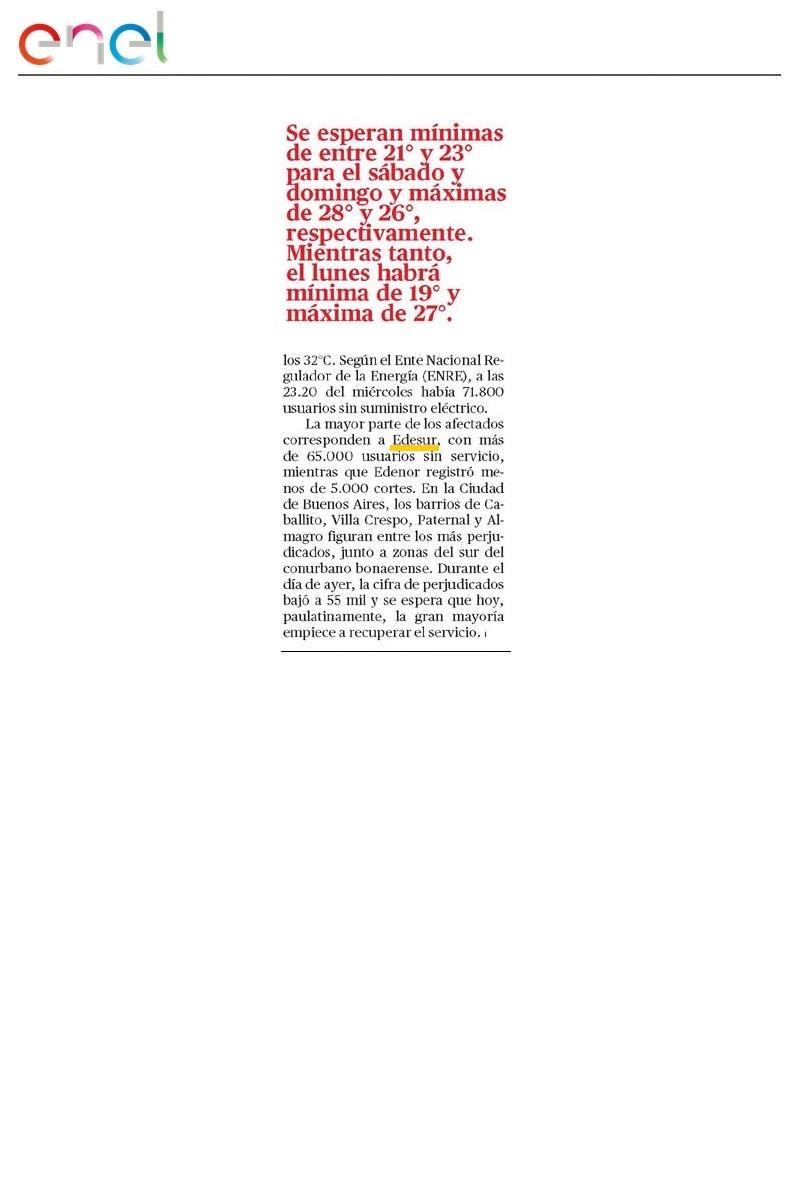 enel

Se esperan mínimas de entre 21° y 23° para el sábado y domingo y máximas de 28° y 26°, respectivamente. Mientras tanto, el lunes habrá mínima de 19° y máxima de 27°.

los 32°C. Según el Ente Nacional Regulador de la Energía (ENRE), a las 23.20 del miércoles había 71.800 usuarios sin suministro eléctrico.

La mayor parte de los afectados corresponden a Edesur, con más de 65.000 usuarios sin servicio, mientras que Edenor registró menos de 5.000 cortes. En la Ciudad de Buenos Aires, los barrios de Caballito, Villa Crespo, Paternal y Almagro figuran entre los más perjudicados, junto a zonas del sur del conurbano bonaerense. Durante el día de ayer, la cifra de perjudicados bajó a 55 mil y se espera que hoy, paulatinamente, la gran mayoría empiece a recuperar el servicio.